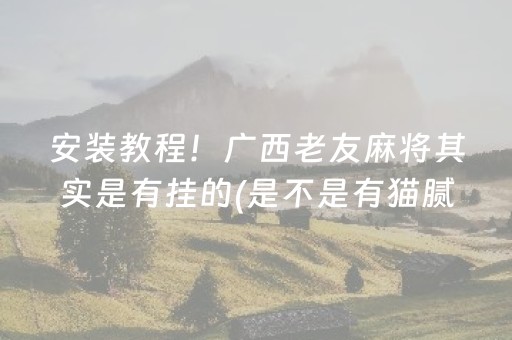 安装教程！广西老友麻将其实是有挂的(是不是有猫腻